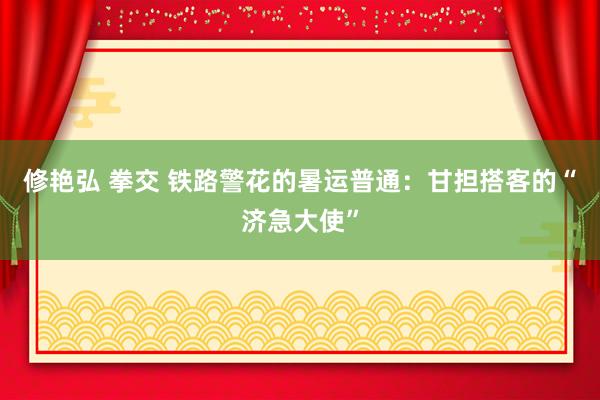 修艳弘 拳交 铁路警花的暑运普通：甘担搭客的“济急大使”